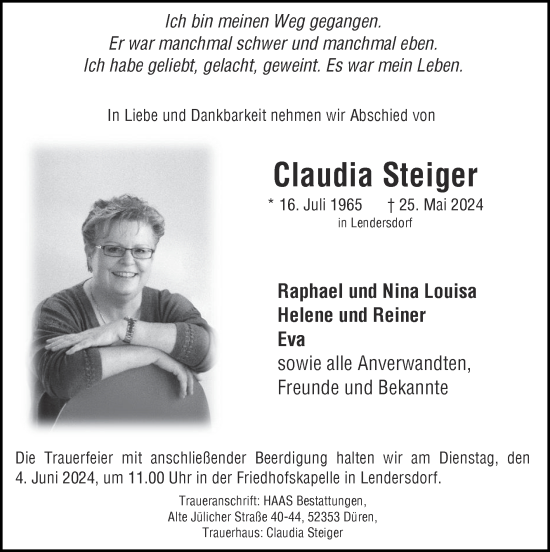 Ich bin meinen Weg gegangen.
Er war manchmal schwer und manchmal eben.
Ich habe geliebt, gelacht, geweint. Es war mein Leben.

In Liebe und Dankbarkeit nehmen wir Abschied von

Claudia Steiger

* 16. Juli 1965 † 25. Mai 2024
in Lendersdorf

Raphael und Nina Louisa
Helene und Reiner
Eva
sowie alle Anverwandten, Freunde und Bekannte

Die Trauerfeier mit anschließender Beerdigung halten wir am Dienstag, den 4. Juni 2024, um 11.00 Uhr in der Friedhofskapelle in Lendersdorf.

Traueranschrift: HAAS Bestattungen,
Alte Jülicher Straße 40-44, 52353 Düren,
Trauerhaus: Claudia Steiger